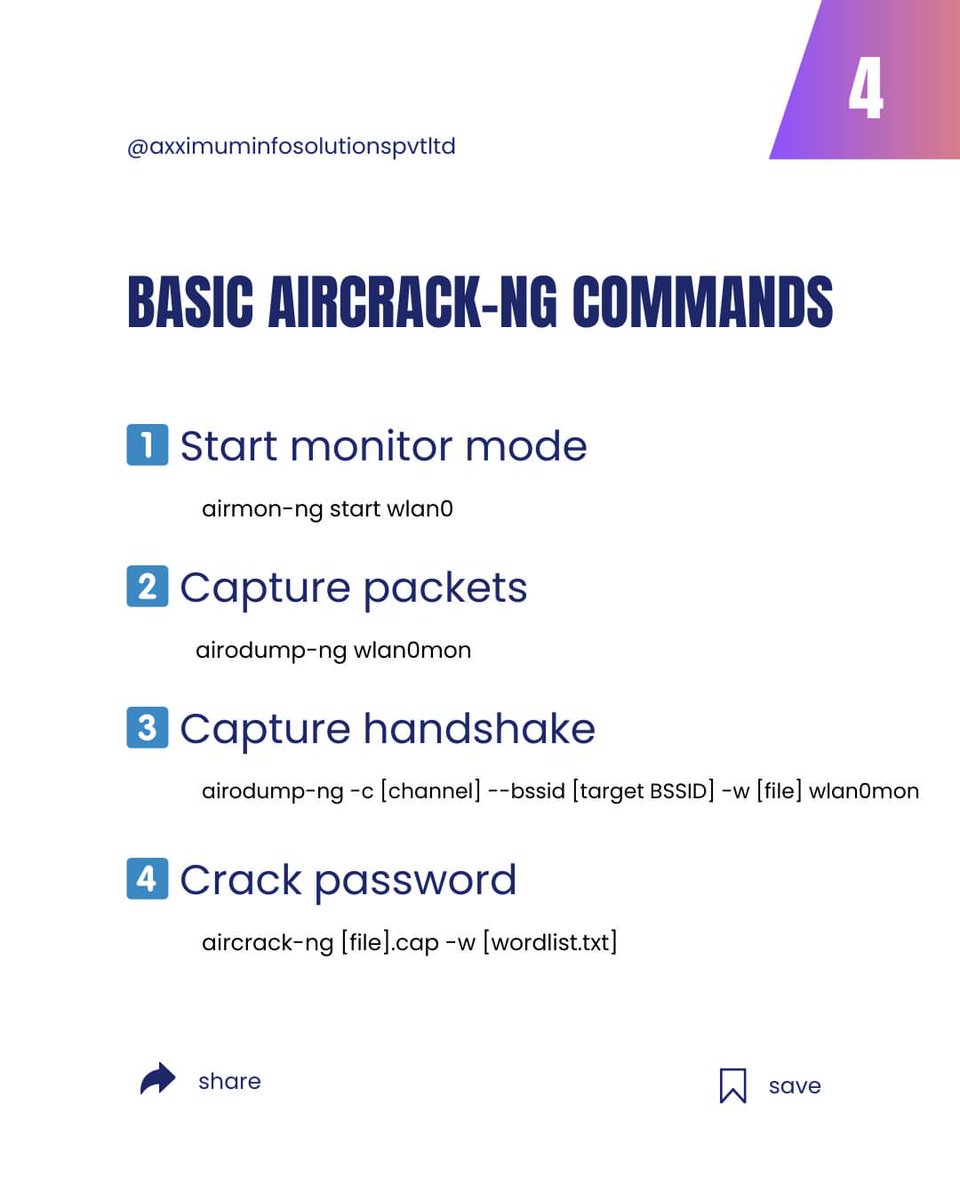 4

@axximuminfosolutionspvtltd

BASIC AIRCRACK-NG COMMANDS

1 Start monitor mode

airmon-ng start wlan0

2 Capture packets

airodump-ng wlan0mon

3 Capture handshake

airodump-ng -c [channel] --bssid [target BSSID] -w [file] wlan0mon

4 Crack password

aircrack-ng [file].cap -w [wordlist.txt]

share

save